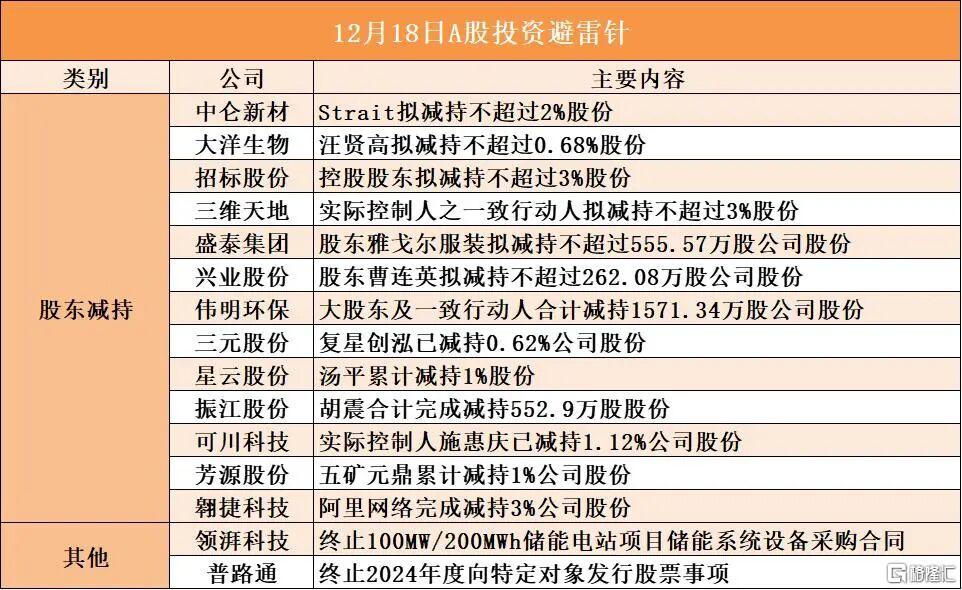 12月18日A股投资避雷针

| 类别 | 公司 | 主要内容 |
|---|---|---|
| 股东减持 | 中仑新材 | Strait拟减持不超过2%股份 |
|  | 大洋生物 | 汪贤高拟减持不超过0.68%股份 |
|  | 招标股份 | 控股股东拟减持不超过3%股份 |
|  | 三维天地 | 实际控制人之一致行动人拟减持不超过3%股份 |
|  | 盛泰集团 | 股东雅戈尔服装拟减持不超过555.57万股公司股份 |
|  | 兴业股份 | 股东曹连英拟减持不超过262.08万股公司股份 |
|  | 伟明环保 | 大股东及一致行动人合计减持1571.34万股公司股份 |
|  | 三元股份 | 复星创泓已减持0.62%公司股份 |
|  | 星云股份 | 汤平累计减持1%股份 |
|  | 振江股份 | 胡震合计完成减持552.9万股股份 |
|  | 可川科技 | 实际控制人施惠庆已减持1.12%公司股份 |
|  | 芳源股份 | 五矿元鼎累计减持1%公司股份 |
|  | 翱捷科技 | 阿里网络完成减持3%公司股份 |
| 其他 | 领湃科技 | 终止100MW/200MWh储能电站项目储能系统设备采购合同 |
|  | 普路通 | 终止2024年度向特定对象发行股票事项 |

格隆汇